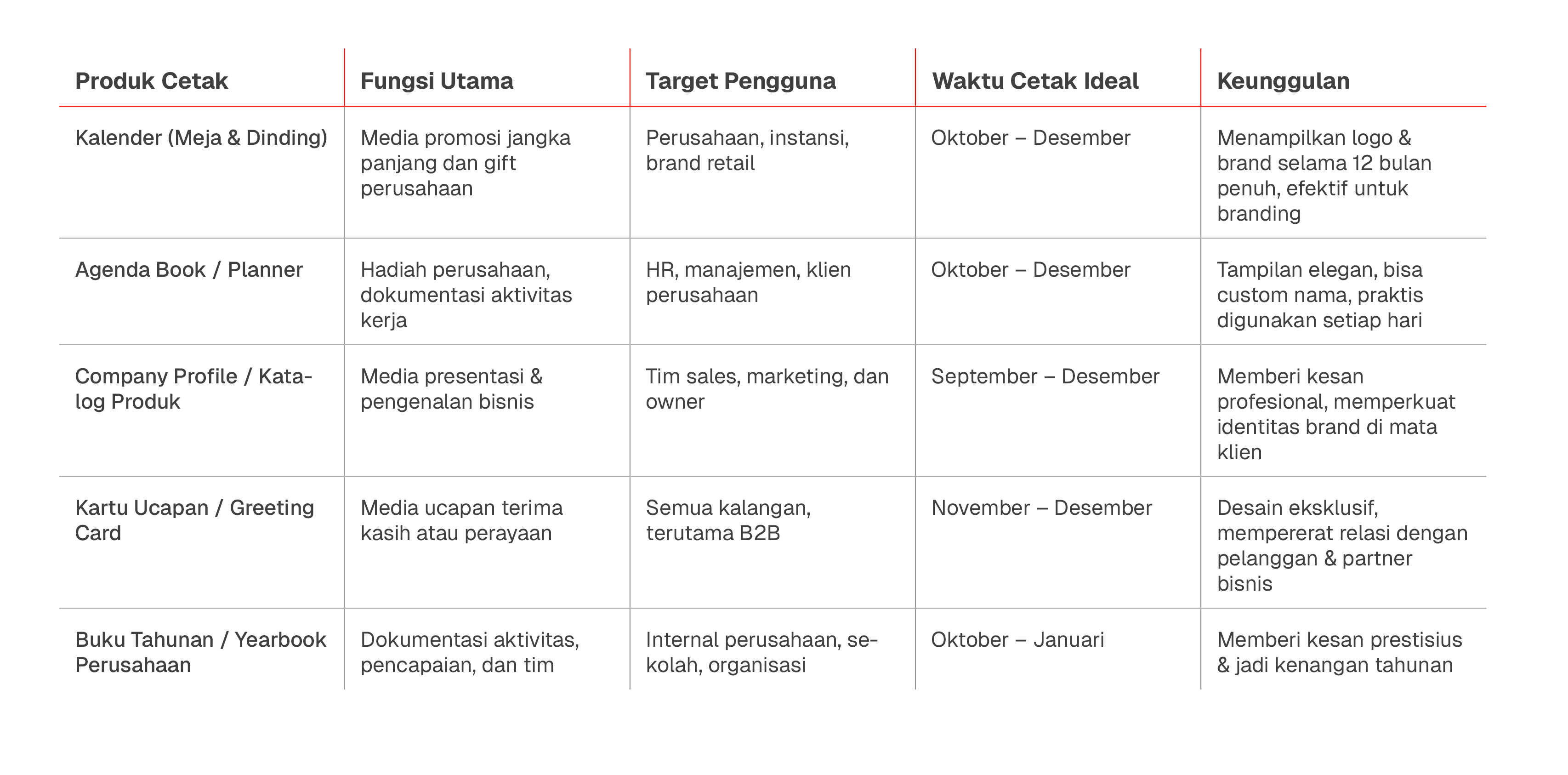 | Produk Cetak | Fungsi Utama | Target Pengguna | Waktu Cetak Ideal | Keunggulan |
|---|---|---|---|---|
| Kalender (Meja & Dinding) | Media promosi jangka panjang dan gift perusahaan | Perusahaan, instansi, brand retail | Oktober – Desember | Menampilkan logo & brand selama 12 bulan penuh, efektif untuk branding |
| Agenda Book / Planner | Hadiah perusahaan, dokumentasi aktivitas kerja | HR, manajemen, klien perusahaan | Oktober – Desember | Tampilan elegan, bisa custom nama, praktis digunakan setiap hari |
| Company Profile / Katalog Produk | Media presentasi & pengenalan bisnis | Tim sales, marketing, dan owner | September – Desember | Memberi kesan profesional, memperkuat identitas brand di mata klien |
| Kartu Ucapan / Greeting Card | Media ucapan terima kasih atau perayaan | Semua kalangan, terutama B2B | November – Desember | Desain eksklusif, mempererat relasi dengan pelanggan & partner bisnis |
| Buku Tahunan / Yearbook Perusahaan | Dokumentasi aktivitas, pencapaian, dan tim | Internal perusahaan, sekolah, organisasi | Oktober – Januari | Memberi kesan prestisius & jadi kenangan tahunan |